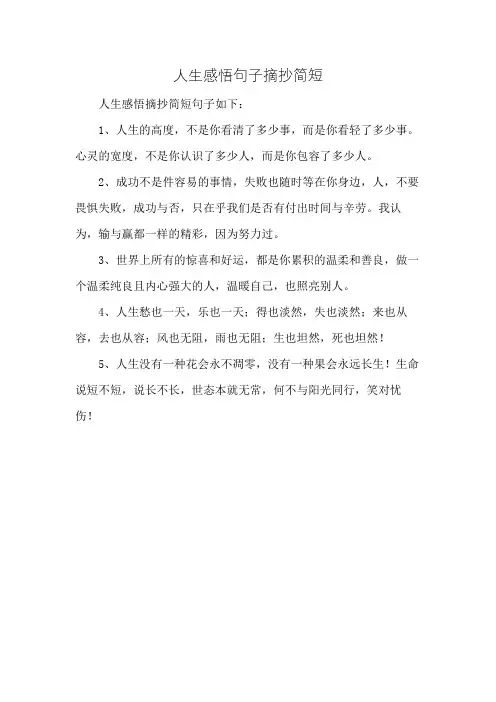 人生感悟句子摘抄简短

人生感悟摘抄简短句子如下：

1、人生的高度，不是你看清了多少事，而是你看轻了多少事。心灵的宽度，不是你认识了多少人，而是你包容了多少人。

2、成功不是件容易的事情，失败也随时等在你身边，人，不要畏惧失败，成功与否，只在乎我们是否有付出时间与辛劳。我认为，输与赢都一样的精彩，因为努力过。

3、世界上所有的惊喜和好运，都是你累积的温柔和善良，做一个温柔纯良且内心强大的人，温暖自己，也照亮别人。

4、人生愁也一天，乐也一天；得也淡然，失也淡然；来也从容，去也从容；风也无阻，雨也无阻；生也坦然，死也坦然！

5、人生没有一种花会永不凋零，没有一种果会永远长生！生命说短不短，说长不长，世态本就无常，何不与阳光同行，笑对忧伤！